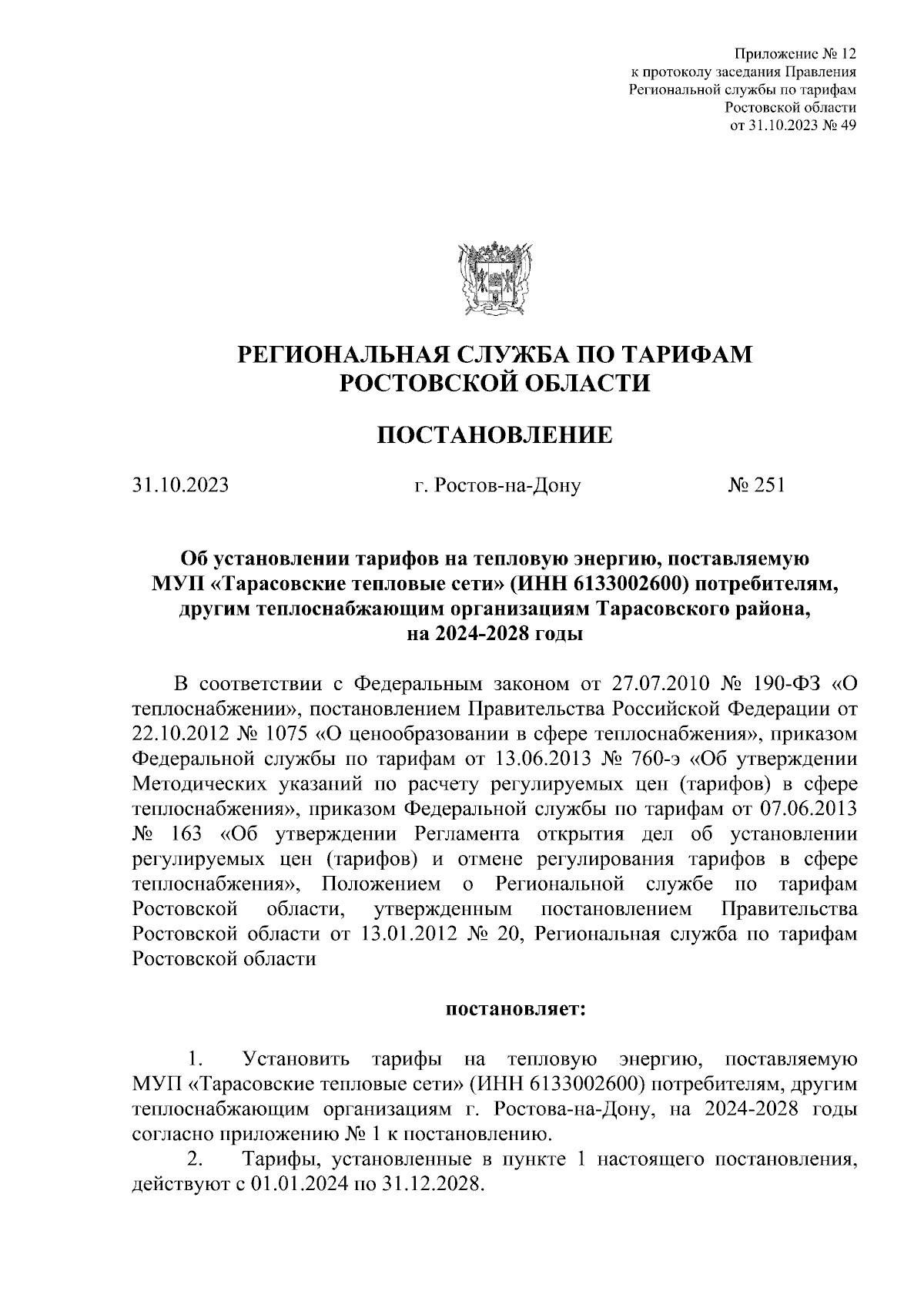 Приложение № 12
к протоколу заседания Правления
Региональной службы по тарифам
Ростовской области
от 31.10.2023 № 49

РЕГИОНАЛЬНАЯ СЛУЖБА ПО ТАРИФАМ
РОСТОВСКОЙ ОБЛАСТИ

ПОСТАНОВЛЕНИЕ

31.10.2023 г. Ростов-на-Дону № 251

Об установлении тарифов на тепловую энергию, поставляемую МУП «Тарасовские тепловые сети» (ИНН 6133002600) потребителям, другим теплоснабжающим организациям Тарасовского района, на 2024-2028 годы

В соответствии с Федеральным законом от 27.07.2010 № 190-ФЗ «О теплоснабжении», постановлением Правительства Российской Федерации от 22.10.2012 № 1075 «О ценообразовании в сфере теплоснабжения», приказом Федеральной службы по тарифам от 13.06.2013 № 760-э «Об утверждении Методических указаний по расчету регулируемых цен (тарифов) в сфере теплоснабжения», приказом Федеральной службы по тарифам от 07.06.2013 № 163 «Об утверждении Регламента открытия дел об установлении регулируемых цен (тарифов) и отмене регулирования тарифов в сфере теплоснабжения», Положением о Региональной службе по тарифам Ростовской области, утвержденным постановлением Правительства Ростовской области от 13.01.2012 № 20, Региональная служба по тарифам Ростовской области

постановляет:

1. Установить тарифы на тепловую энергию, поставляемую МУП «Тарасовские тепловые сети» (ИНН 6133002600) потребителям, другим теплоснабжающим организациям г. Ростова-на-Дону, на 2024-2028 годы согласно приложению № 1 к постановлению.
2. Тарифы, установленные в пункте 1 настоящего постановления, действуют с 01.01.2024 по 31.12.2028.